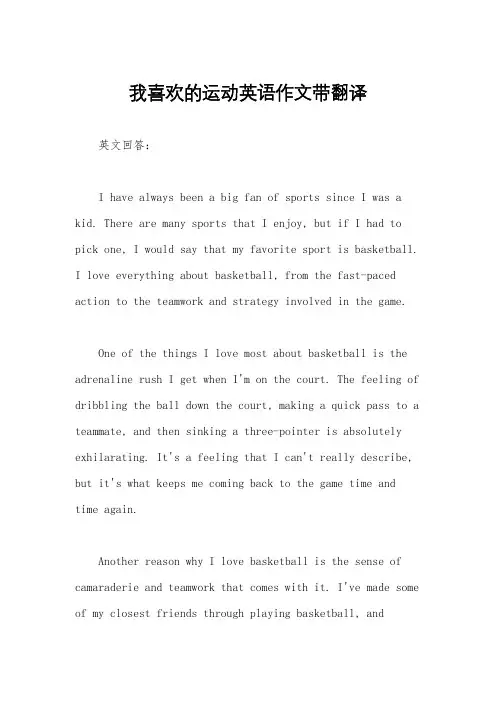 我喜欢的运动英语作文带翻译

英文回答：

I have always been a big fan of sports since I was a kid. There are many sports that I enjoy, but if I had to pick one, I would say that my favorite sport is basketball. I love everything about basketball, from the fast-paced action to the teamwork and strategy involved in the game.

One of the things I love most about basketball is the adrenaline rush I get when I'm on the court. The feeling of dribbling the ball down the court, making a quick pass to a teammate, and then sinking a three-pointer is absolutely exhilarating. It's a feeling that I can't really describe, but it's what keeps me coming back to the game time and time again.

Another reason why I love basketball is the sense of camaraderie and teamwork that comes with it. I've made some of my closest friends through playing basketball, and